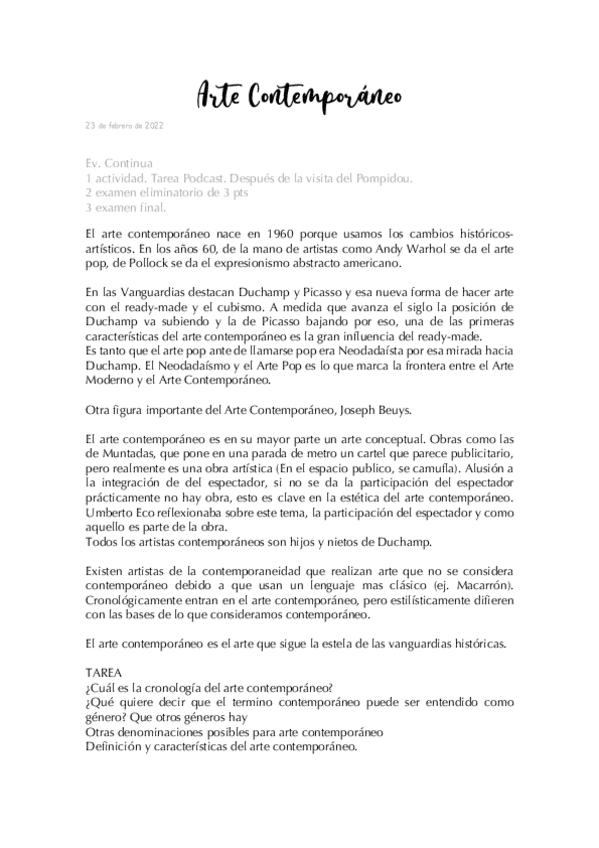 Arte Contemporáneo

23 de febrero de 2022

Ev. Continua
1 actividad. Tarea Podcast. Después de la visita del Pompidou.
2 examen eliminatorio de 3 pts
3 examen final.

El arte contemporáneo nace en 1960 porque usamos los cambios históricos-artísticos. En los años 60, de la mano de artistas como Andy Warhol se da el arte pop, de Pollock se da el expresionismo abstracto americano.

En las Vanguardias destacan Duchamp y Picasso y esa nueva forma de hacer arte con el ready-made y el cubismo. A medida que avanza el siglo la posición de Duchamp va subiendo y la de Picasso bajando por eso, una de las primeras características del arte contemporáneo es la gran influencia del ready-made.
Es tanto que el arte pop ante de llamarse pop era Neodadaísta por esa mirada hacia Duchamp. El Neodadaísmo y el Arte Pop es lo que marca la frontera entre el Arte Moderno y el Arte Contemporáneo.

Otra figura importante del Arte Contemporáneo, Joseph Beuys.

El arte contemporáneo es en su mayor parte un arte conceptual. Obras como las de Muntadas, que pone en una parada de metro un cartel que parece publicitario, pero realmente es una obra artística (En el espacio publico, se camufla). Alusión a la integración de del espectador, si no se da la participación del espectador prácticamente no hay obra, esto es clave en la estética del arte contemporáneo. Umberto Eco reflexionaba sobre este tema, la participación del espectador y como aquello es parte de la obra.
Todos los artistas contemporáneos son hijos y nietos de Duchamp.

Existen artistas de la contemporaneidad que realizan arte que no se considera contemporáneo debido a que usan un lenguaje mas clásico (ej. Macarrón). Cronológicamente entran en el arte contemporáneo, pero estilísticamente difieren con las bases de lo que consideramos contemporáneo.

El arte contemporáneo es el arte que sigue la estela de las vanguardias históricas.

TAREA
¿Cuál es la cronología del arte contemporáneo?
¿Qué quiere decir que el termino contemporáneo puede ser entendido como género? Que otros géneros hay
Otras denominaciones posibles para arte contemporáneo
Definición y características del arte contemporáneo.